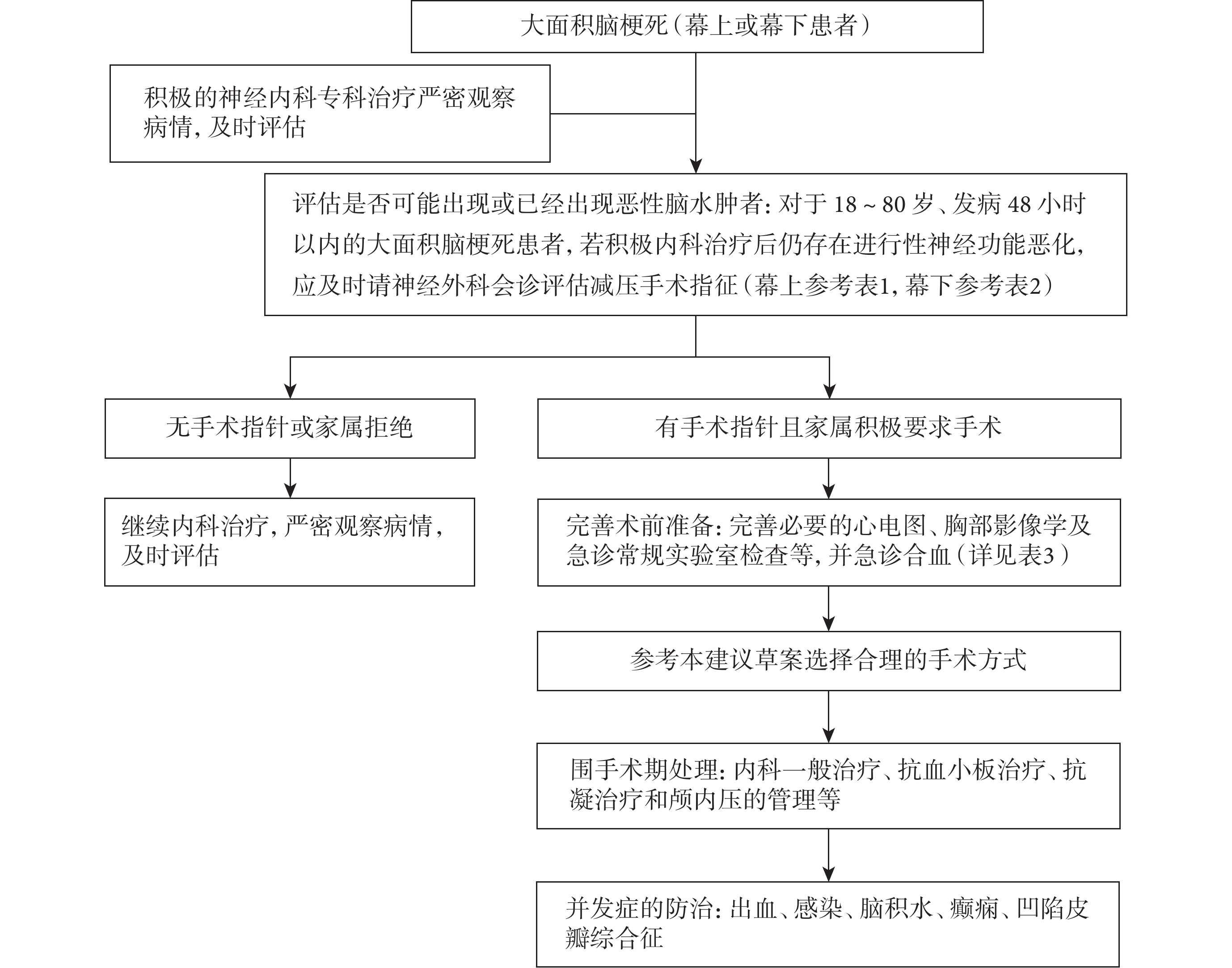 大面积脑梗死（幕上或幕下患者）

积极的神经内科专科治疗严密观察病情，及时评估

评估是否可能出现或已经出现恶性脑水肿者：对于 18 ~ 80 岁、发病 48 小时以内的大面积脑梗死患者，若积极内科治疗后仍存在进行性神经功能恶化，应及时请神经外科会诊评估减压手术指征（幕上参考表1，幕下参考表2）

无手术指针或家属拒绝

继续内科治疗，严密观察病情，及时评估

有手术指针且家属积极要求手术

完善术前准备：完善必要的心电图、胸部影像学及急诊常规实验室检查等，并急诊合血（详见表3）

参考本建议草案选择合理的手术方式

围手术期处理：内科一般治疗、抗血小板治疗、抗凝治疗和颅内压的管理等

并发症的防治：出血、感染、脑积水、癫痫、凹陷皮瓣综合征